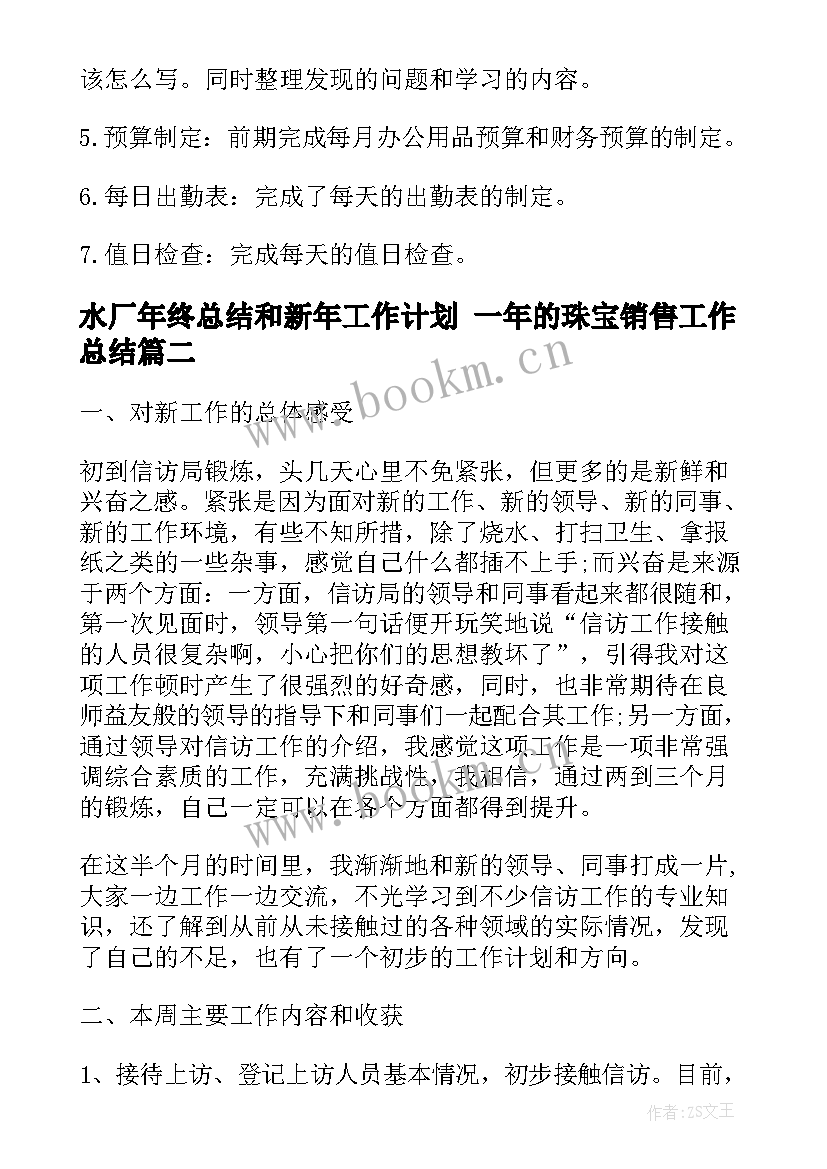 该怎么写。同时整理发现的问题和学习的内容。

5.预算制定：前期完成每月办公用品预算和财务预算的制定。

6.每日出勤表：完成了每天的出勤表的制定。

7.值日检查：完成每天的值日检查。

水厂年终总结和新年工作计划 一年的珠宝销售工作总结篇二

www.bookm.cn

一、对新工作的总体感受

初到信访局锻炼，头几天心里不免紧张，但更多的是新鲜和兴奋之感。紧张是因为面对新的工作、新的领导、新的同事、新的工作环境，有些不知所措，除了烧水、打扫卫生、拿报纸之类的一些杂事，感觉自己什么都插不上手;而兴奋是来源于两个方面：一方面，信访局的领导和同事看起来都很随和，第一次见面时，领导第一句话便开玩笑地说“信访工作接触的人员很复杂啊，小心把你们的思想教坏了”，引得我对这项工作顿时产生了很强烈的好奇感，同时，也非常期待在良师益友般的领导的指导下和同事们一起配合其工作;另一方面，通过领导对信访工作的介绍，我感觉这项工作是一项非常强调综合素质的工作，充满挑战性，我相信，通过两到三个月的锻炼，自己一定可以在各个方面都得到提升。

在这半个月的时间里，我渐渐地和新的领导、同事打成一片，大家一边工作一边交流，不光学习到不少信访工作的专业知识，还了解到从前从未接触过的各种领域的实际情况，发现了自己的不足，也有了一个初步的工作计划和方向。

二、本周主要工作内容和收获

1、接待上访、登记上访人员基本情况，初步接触信访。目前，

作者：ZS文王